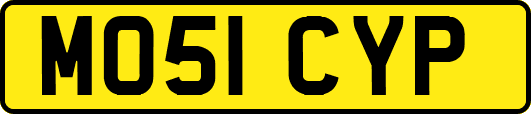 MO51 CYP